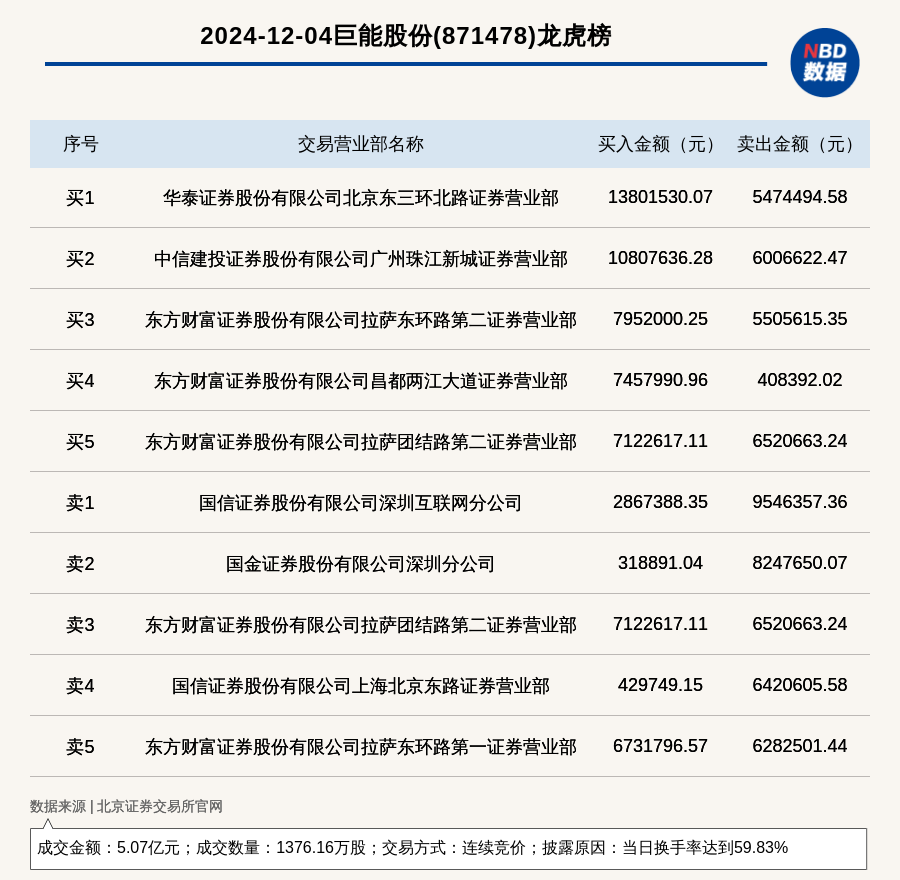 2024-12-04巨能股份(871478)龙虎榜

NBD 数据

| 序号 | 交易营业部名称 | 买入金额（元） | 卖出金额（元） |
|---|---|---|---|
| 买1 | 华泰证券股份有限公司北京东三环北路证券营业部 | 13801530.07 | 5474494.58 |
| 买2 | 中信建投证券股份有限公司广州珠江新城证券营业部 | 10807636.28 | 6006622.47 |
| 买3 | 东方财富证券股份有限公司拉萨东环路第二证券营业部 | 7952000.25 | 5505615.35 |
| 买4 | 东方财富证券股份有限公司昌都两江大道证券营业部 | 7457990.96 | 408392.02 |
| 买5 | 东方财富证券股份有限公司拉萨团结路第二证券营业部 | 7122617.11 | 6520663.24 |
| 卖1 | 国信证券股份有限公司深圳互联网分公司 | 2867388.35 | 9546357.36 |
| 卖2 | 国金证券股份有限公司深圳分公司 | 318891.04 | 8247650.07 |
| 卖3 | 东方财富证券股份有限公司拉萨团结路第二证券营业部 | 7122617.11 | 6520663.24 |
| 卖4 | 国信证券股份有限公司上海北京东路证券营业部 | 429749.15 | 6420605.58 |
| 卖5 | 东方财富证券股份有限公司拉萨东环路第一证券营业部 | 6731796.57 | 6282501.44 |

数据来源 | 北京证券交易所官网

成交金额：5.07亿元；成交数量：1376.16万股；交易方式：连续竞价；披露原因：当日换手率达到59.83%